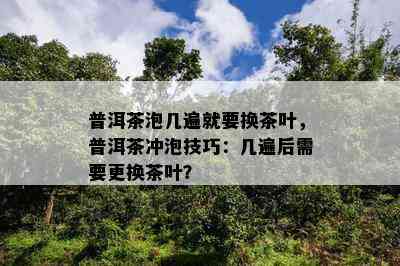 普洱茶泡几遍就要换茶叶，普洱茶冲泡技巧：几遍后需要更换茶叶?